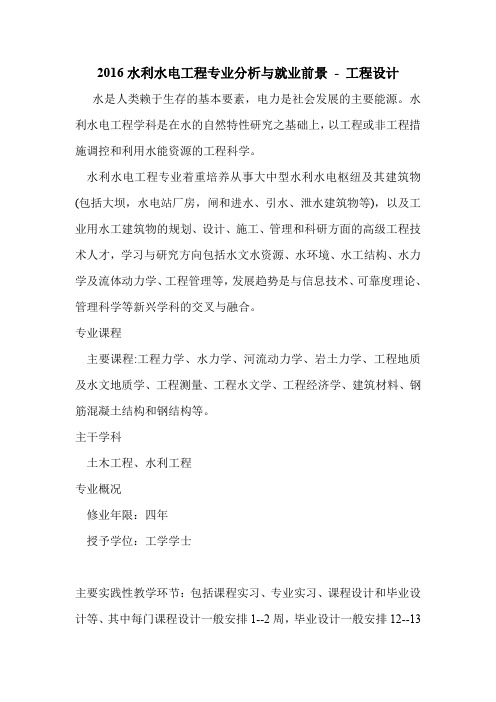 2016 水利水电工程专业分析与就业前景 - 工程设计

水是人类赖于生存的基本要素，电力是社会发展的主要能源。水利水电工程学科是在水的自然特性研究之基础上，以工程或非工程措施调控和利用水能资源的工程科学。

水利水电工程专业着重培养从事大中型水利水电枢纽及其建筑物(包括大坝，水电站厂房，闸和进水、引水、泄水建筑物等)，以及工业用水工建筑物的规划、设计、施工、管理和科研方面的高级工程技术人才，学习与研究方向包括水文水资源、水环境、水工结构、水力学及流体动力学、工程管理等，发展趋势是与信息技术、可靠度理论、管理科学等新兴学科的交叉与融合。

专业课程

主要课程:工程力学、水力学、河流动力学、岩土力学、工程地质及水文地质学、工程测量、工程水文学、工程经济学、建筑材料、钢筋混凝土结构和钢结构等。

主干学科

土木工程、水利工程

专业概况

修业年限：四年

授予学位：工学学士

主要实践性教学环节：包括课程实习、专业实习、课程设计和毕业设计等、其中每门课程设计一般安排 1--2 周，毕业设计一般安排 12--13